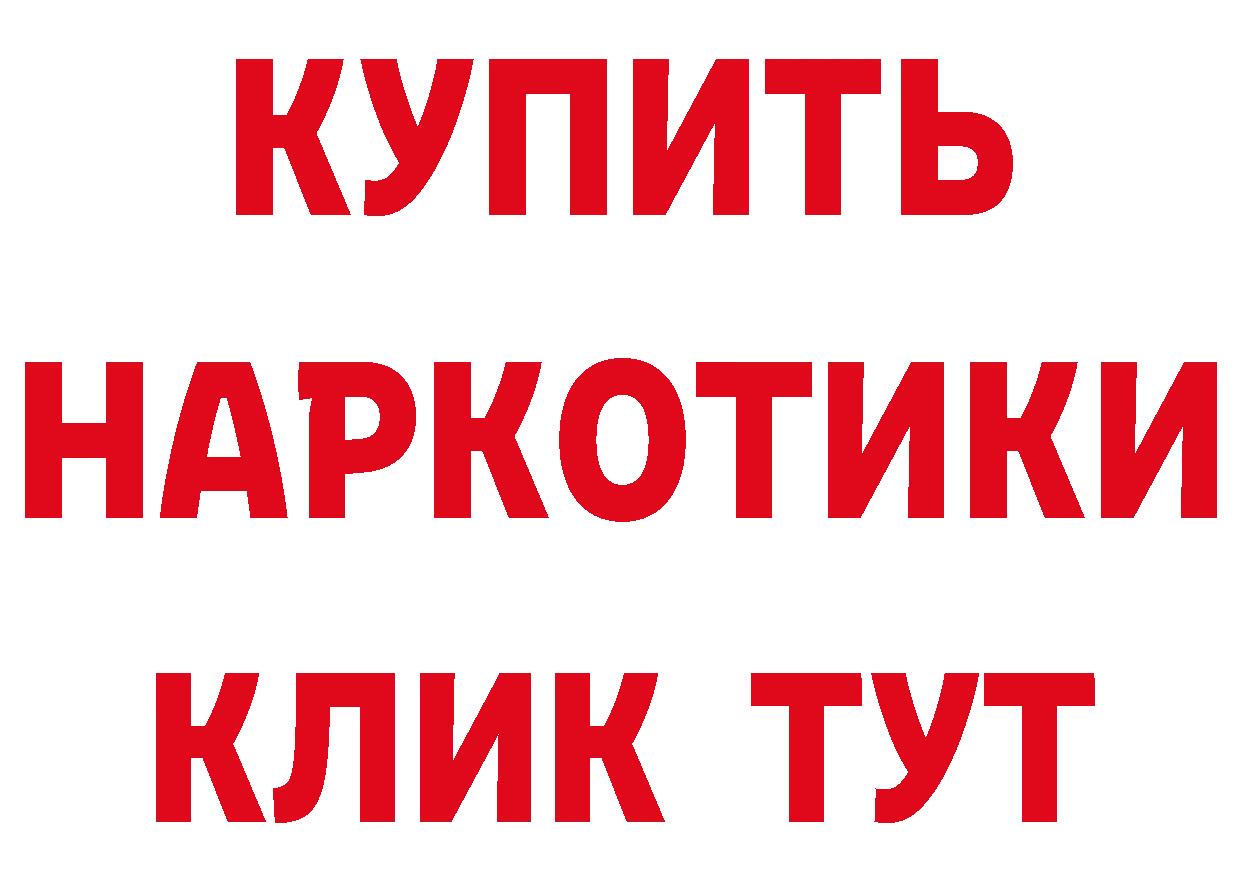 КУПИТЬ НАРКОТИКИ КЛИК ТУТ